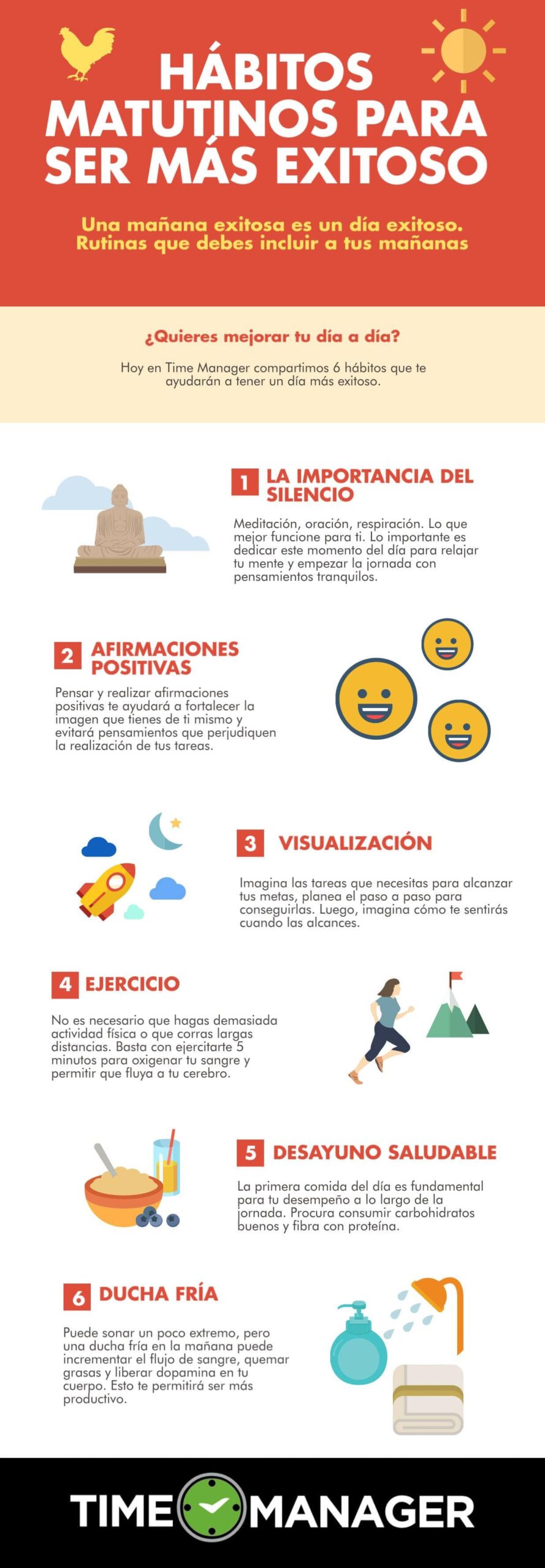 HÁBITOS MATUTINOS PARA SER MÁS EXITOSO

Una mañana exitosa es un día exitoso. Rutinas que debes incluir a tus mañanas

¿Quieres mejorar tu día a día?

Hoy en Time Manager compartimos 6 hábitos que te ayudarán a tener un día más exitoso.

1 LA IMPORTANCIA DEL SILENCIO

Meditación, oración, respiración. Lo que mejor funcione para ti. Lo importante es dedicar este momento del día para relajar tu mente y empezar la jornada con pensamientos tranquilos.

2 AFIRMACIONES POSITIVAS

Pensar y realizar afirmaciones positivas te ayudará a fortalecer la imagen que tienes de ti mismo y evitará pensamientos que perjudiquen la realización de tus tareas.

3 VISUALIZACIÓN

Imagina las tareas que necesitas para alcanzar tus metas, planea el paso a paso para conseguirlas. Luego, imagina cómo te sentirás cuando las alcances.

4 EJERCICIO

No es necesario que hagas demasiada actividad física o que corras largas distancias. Basta con ejercitarte 5 minutos para oxigenar tu sangre y permitir que fluya a tu cerebro.

5 DESAYUNO SALUDABLE

La primera comida del día es fundamental para tu desempeño a lo largo de la jornada. Procura consumir carbohidratos buenos y fibra con proteína.

6 DUCHA FRÍA

Puede sonar un poco extremo, pero una ducha fría en la mañana puede incrementar el flujo de sangre, quemar grasas y liberar dopamina en tu cuerpo. Esto te permitirá ser más productivo.

TIME MANAGER